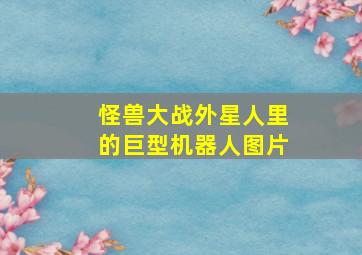 怪兽大战外星人里的巨型机器人图片